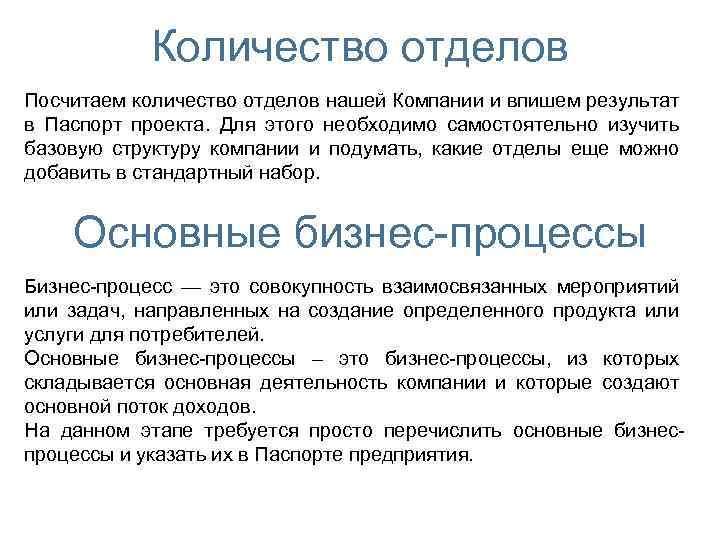 Количество отделов

Посчитаем количество отделов нашей Компании и впишем результат в Паспорт проекта. Для этого необходимо самостоятельно изучить базовую структуру компании и подумать, какие отделы еще можно добавить в стандартный набор.

Основные бизнес-процессы

Бизнес-процесс — это совокупность взаимосвязанных мероприятий или задач, направленных на создание определенного продукта или услуги для потребителей.
Основные бизнес-процессы – это бизнес-процессы, из которых складывается основная деятельность компании и которые создают основной поток доходов.
На данном этапе требуется просто перечислить основные бизнес-процессы и указать их в Паспорте предприятия.